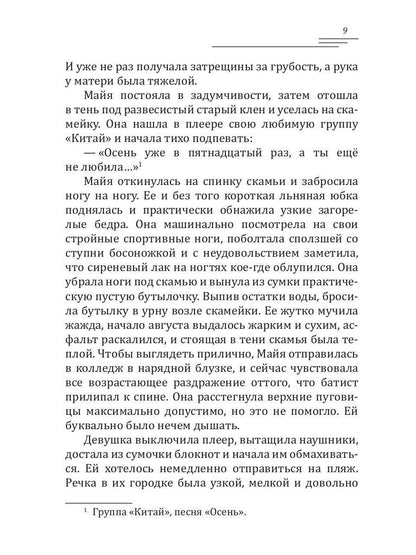 9

И уже не раз получала затрещины за грубость, а рука у матери была тяжелой.

Майя постояла в задумчивости, затем отошла в тень под развесистый старый клен и уселась на скамейку. Она нашла в плеере свою любимую группу «Китай» и начала тихо подпевать:

— «Осень уже в пятнадцатый раз, а ты ещё не любила...»$^1$

Майя откинулась на спинку скамьи и забросила ногу на ногу. Ее и без того короткая льняная юбка поднялась и практически обнажила узкие загорелые бедра. Она машинально посмотрела на свои стройные спортивные ноги, поболтала сползшей со ступни босоножкой и с неудовольствием заметила, что сиреневый лак на ногтях кое-где облупился. Она убрала ноги под скамью и вынула из сумки практическую пустую бутылочку. Выпив остатки воды, бросила бутылку в урну возле скамейки. Ее жутко мучила жажда, начало августа выдалось жарким и сухим, асфальт раскалился, и стоящая в тени скамья была теплой. Чтобы выглядеть прилично, Майя отправилась в колледж в нарядной блузке, и сейчас чувствовала все возрастающее раздражение оттого, что батист прилипал к спине. Она расстегнула верхние пуговицы максимально допустимо, но это не помогло. Ей буквально было нечем дышать.

Девушка выключила плеер, вытащила наушники, достала из сумочки блокнот и начала им обмахиваться. Ей хотелось немедленно отправиться на пляж. Речка в их городке была узкой, мелкой и довольно

$^1$ Группа «Китай», песня «Осень».